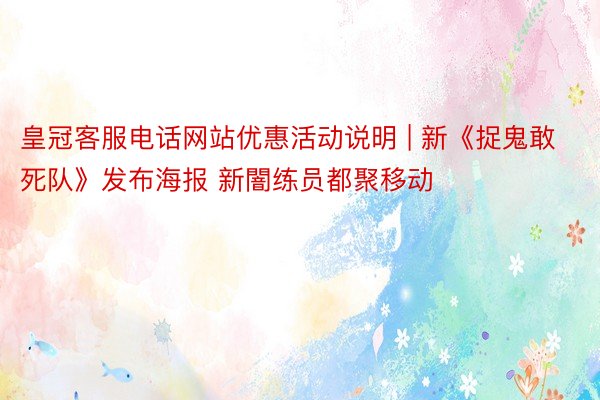 皇冠客服电话网站优惠活动说明 | 新《捉鬼敢死队》发布海报 新闇练员都聚移动